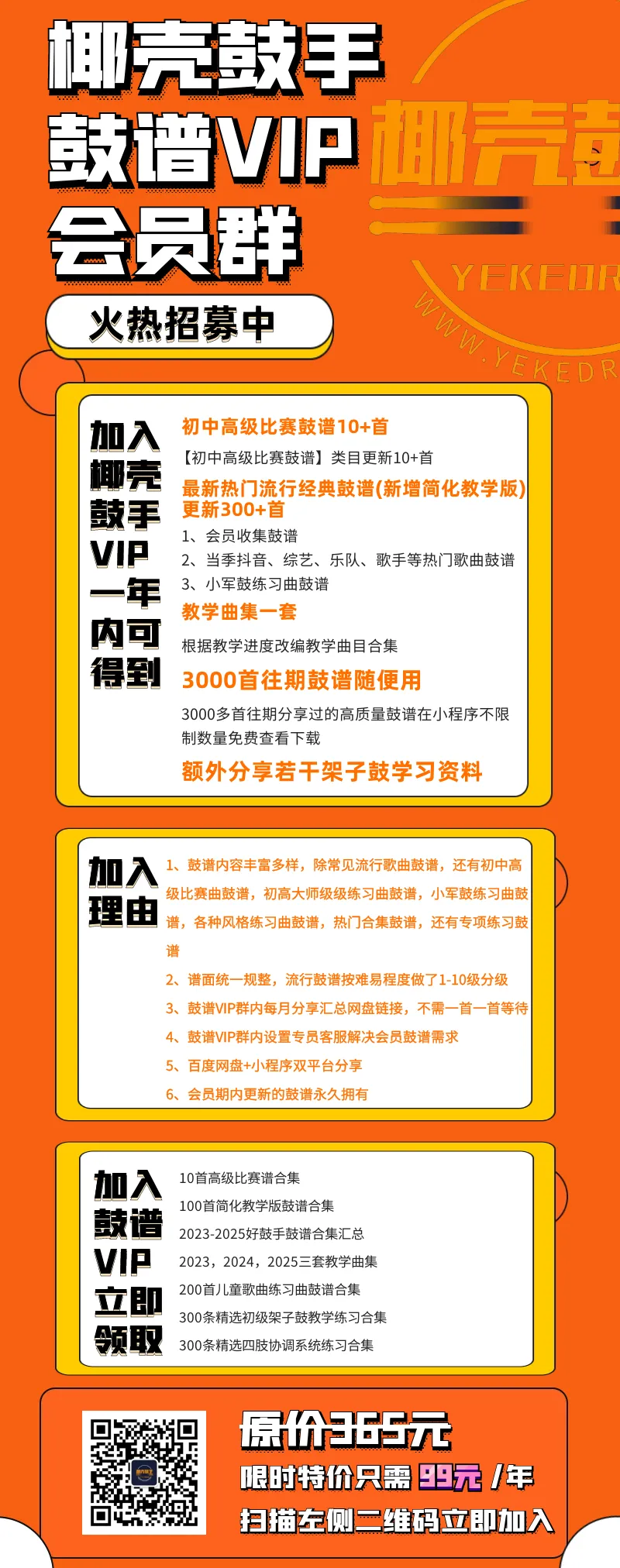 椰壳鼓手
鼓谱VIP
会员群

椰壳鼓

YEKEDR

WWW.YEKEDR

火热招募中

加入椰壳鼓手VIP一年内可得到

初中高级比赛鼓谱10+首

【初中高级比赛鼓谱】类目更新10+首

最新热门流行经典鼓谱(新增简化教学版)更新300+首

1、会员收集鼓谱

2、当季抖音、综艺、乐队、歌手等热门歌曲鼓谱

3、小军鼓练习曲鼓谱

教学曲集一套

根据教学进度改编教学曲目合集

3000首往期鼓谱随便用

3000多首往期分享过的高质量鼓谱在小程序不限制数量免费查看下载

额外分享若干架子鼓学习资料

加入理由

1、鼓谱内容丰富多样，除常见流行歌曲鼓谱，还有初中高级比赛曲鼓谱，初高大师级级练习曲鼓谱，小军鼓练习曲鼓谱，各种风格练习曲鼓谱，热门合集鼓谱，还有专项练习鼓谱

2、谱面统一规整，流行鼓谱按难易程度做了1-10级分级

3、鼓谱VIP群内每月分享汇总网盘链接，不需一首一首等待

4、鼓谱VIP群内设置专员客服解决会员鼓谱需求

5、百度网盘+小程序双平台分享

6、会员期内更新的鼓谱永久拥有

加入鼓谱VIP立即领取

10首高级比赛谱合集

100首简化教学版鼓谱合集

2023-2025好鼓手鼓谱合集汇总

2023，2024，2025三套教学曲集

200首儿童歌曲练习曲鼓谱合集

300条精选初级架子鼓教学练习合集

300条精选四肢协调系统练习合集

原价365元

限时特价只需 99元 /年

扫描左侧二维码立即加入